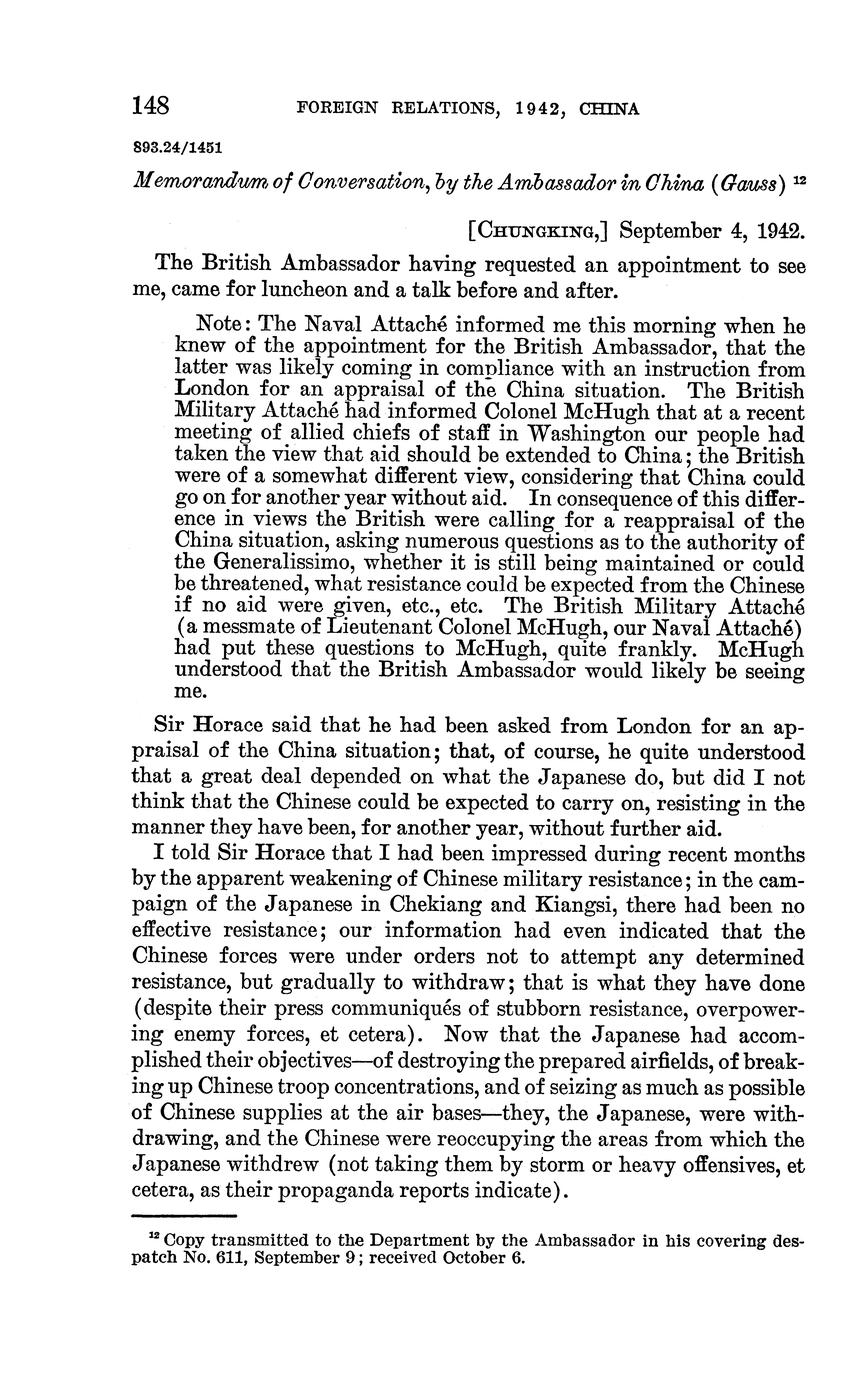 148 FOREIGN RELATIONS, 1942, CHINA

893.24/1451

Memorandum of Conversation, by the Ambassador in China (Gauss) $^{12}$

[CHUNGKING,] September 4, 1942.

The British Ambassador having requested an appointment to see me, came for luncheon and a talk before and after.

Note: The Naval Attaché informed me this morning when he knew of the appointment for the British Ambassador, that the latter was likely coming in compliance with an instruction from London for an appraisal of the China situation. The British Military Attaché had informed Colonel McHugh that at a recent meeting of allied chiefs of staff in Washington our people had taken the view that aid should be extended to China; the British were of a somewhat different view, considering that China could go on for another year without aid. In consequence of this difference in views the British were calling for a reappraisal of the China situation, asking numerous questions as to the authority of the Generalissimo, whether it is still being maintained or could be threatened, what resistance could be expected from the Chinese if no aid were given, etc., etc. The British Military Attaché (a messmate of Lieutenant Colonel McHugh, our Naval Attaché) had put these questions to McHugh, quite frankly. McHugh understood that the British Ambassador would likely be seeing me.

Sir Horace said that he had been asked from London for an appraisal of the China situation; that, of course, he quite understood that a great deal depended on what the Japanese do, but did I not think that the Chinese could be expected to carry on, resisting in the manner they have been, for another year, without further aid.

I told Sir Horace that I had been impressed during recent months by the apparent weakening of Chinese military resistance; in the campaign of the Japanese in Chekiang and Kiangsi, there had been no effective resistance; our information had even indicated that the Chinese forces were under orders not to attempt any determined resistance, but gradually to withdraw; that is what they have done (despite their press communiqués of stubborn resistance, overpowering enemy forces, et cetera). Now that the Japanese had accomplished their objectives—of destroying the prepared airfields, of breaking up Chinese troop concentrations, and of seizing as much as possible of Chinese supplies at the air bases—they, the Japanese, were withdrawing, and the Chinese were reoccupying the areas from which the Japanese withdrew (not taking them by storm or heavy offensives, et cetera, as their propaganda reports indicate).

$^{12}$ Copy transmitted to the Department by the Ambassador in his covering despatch No. 611, September 9; received October 6.